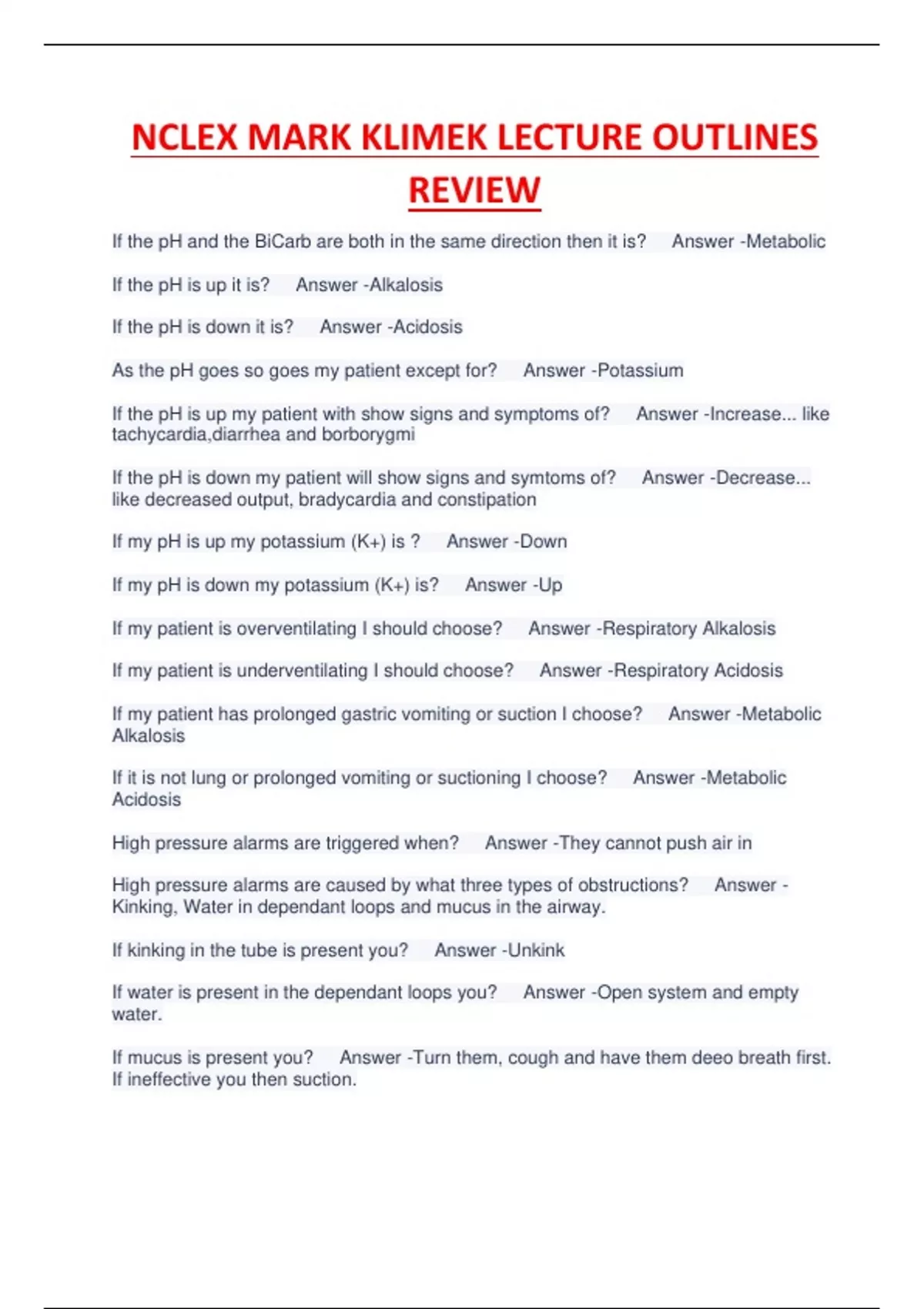 NCLEX MARK KLIMEK LECTURE OUTLINES REVIEW

If the pH and the BiCarb are both in the same direction then it is? Answer -Metabolic

If the pH is up it is? Answer -Alkalosis

If the pH is down it is? Answer -Acidosis

As the pH goes so goes my patient except for? Answer -Potassium

If the pH is up my patient with show signs and symptoms of? Answer -Increase... like tachycardia,diarrhea and borborygmi

If the pH is down my patient will show signs and symtoms of? Answer -Decrease... like decreased output, bradycardia and constipation

If my pH is up my potassium (K+) is ? Answer -Down

If my pH is down my potassium (K+) is? Answer -Up

If my patient is overventilating I should choose? Answer -Respiratory Alkalosis

If my patient is underventilating I should choose? Answer -Respiratory Acidosis

If my patient has prolonged gastric vomiting or suction I choose? Answer -Metabolic Alkalosis

If it is not lung or prolonged vomiting or suctioning I choose? Answer -Metabolic Acidosis

High pressure alarms are triggered when? Answer -They cannot push air in

High pressure alarms are caused by what three types of obstructions? Answer - Kinking, Water in dependant loops and mucus in the airway.

If kinking in the tube is present you? Answer -Unkink

If water is present in the dependant loops you? Answer -Open system and empty water.

If mucus is present you? Answer -Turn them, cough and have them deeo breath first. If ineffective you then suction.